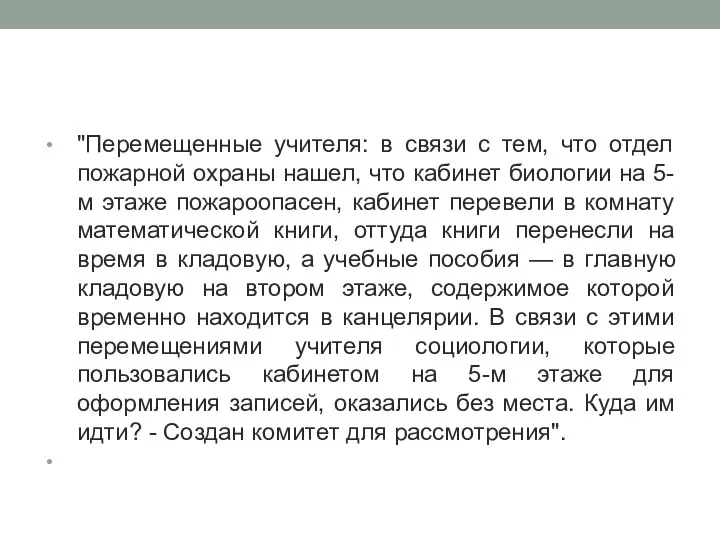 • "Перемещенные учителя: в связи с тем, что отдел пожарной охраны нашел, что кабинет биологии на 5-м этаже пожароопасен, кабинет перевели в комнату математической книги, оттуда книги перенесли на время в кладовую, а учебные пособия — в главную кладовую на втором этаже, содержимое которой временно находится в канцелярии. В связи с этими перемещениями учителя социологии, которые пользовались кабинетом на 5-м этаже для оформления записей, оказались без места. Куда им идти? - Создан комитет для рассмотрения".

•